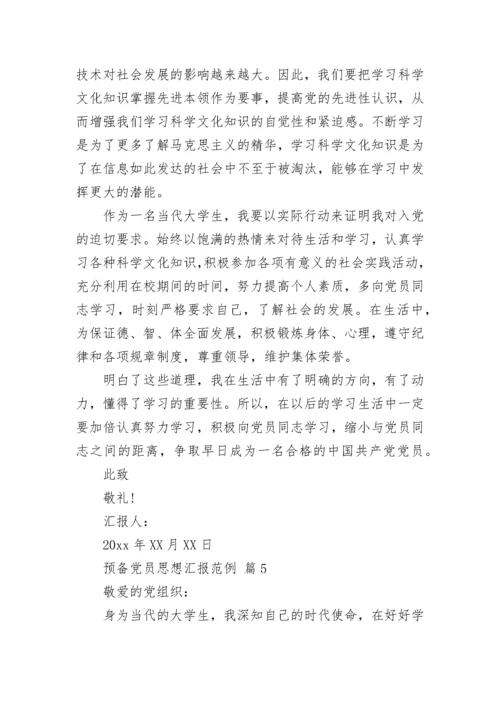 技术对社会发展的影响越来越大。因此，我们要把学习科学文化知识掌握先进本领作为要事，提高党的先进性认识，从而增强我们学习科学文化知识的自觉性和紧迫感。不断学习是为了更多了解马克思主义的精华，学习科学文化知识是为了在信息如此发达的社会中不至于被淘汰，能够在学习中发挥更大的潜能。

作为一名当代大学生，我要以实际行动来证明我对入党的迫切要求。始终以饱满的热情来对待生活和学习，认真学习各种科学文化知识，积极参加各项有意义的社会实践活动，充分利用在校期间的时间，努力提高个人素质，多向党员同志学习，时刻严格要求自己，了解社会的发展。在生活中，为保证德、智、体全面发展，积极锻炼身体、心理，遵守纪律和各项规章制度，尊重领导，维护集体荣誉。

明白了这些道理，我在生活中有了明确的方向，有了动力，懂得了学习的重要性。所以，在以后的学习生活中一定要加倍认真努力学习，积极向党员同志学习，缩小与党员同志之间的距离，争取早日成为一名合格的中国共产党党员。

此致

敬礼！

汇报人：

20xx 年 XX 月 XX 日

预备党员思想汇报范例 篇 5

敬爱的党组织：

身为当代的大学生，我深知自己的时代使命，在好好学